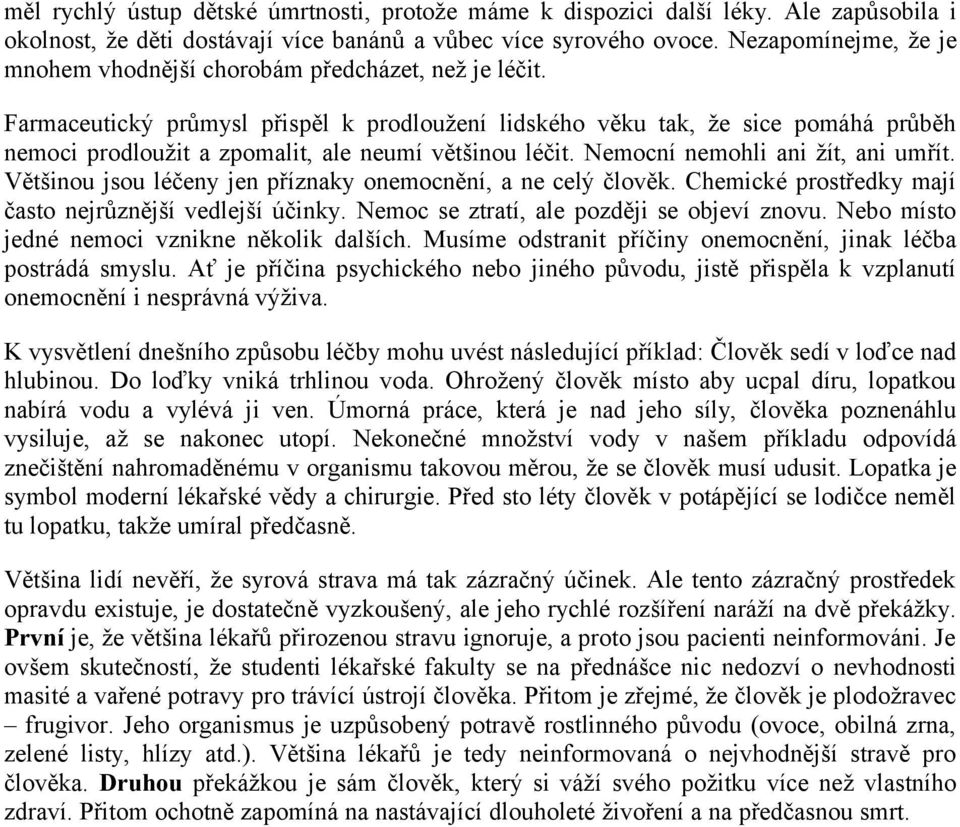 měl rychlý ústup dětské úmrtnosti, protože máme k dispozici další léky. Ale zapůsobila i okolnost, že děti dostávají více banánů a vůbec více syrového ovoce. Nezapomínejme, že je mnohem vhodnější chorobám předcházet, než je léčit.

Farmaceutický průmysl přispěl k prodloužení lidského věku tak, že sice pomáhá průběh nemoci prodloužit a zpomalit, ale neumí většinou léčit. Nemocní nemohli ani žít, ani umřít. Většinou jsou léčeny jen příznaky onemocnění, a ne celý člověk. Chemické prostředky mají často nejrůznější vedlejší účinky. Nemoc se ztratí, ale později se objeví znovu. Nebo místo jedné nemoci vznikne několik dalších. Musíme odstranit příčiny onemocnění, jinak léčba postrádá smyslu. Ať je příčina psychického nebo jiného původu, jistě přispěla k vzplanutí onemocnění i nesprávná výživa.

K vysvětlení dnešního způsobu léčby mohu uvést následující příklad: Člověk sedí v loďce nad hlubinou. Do loďky vniká trhlinou voda. Ohrožený člověk místo aby ucpal díru, lopatkou nabírá vodu a vylévá ji ven. Úmorná práce, která je nad jeho síly, člověka poznenáhlu vysiluje, až se nakonec utopí. Nekonečné množství vody v našem příkladu odpovídá znečištění nahromaděnému v organismu takovou měrou, že se člověk musí udusit. Lopatka je symbol moderní lékařské vědy a chirurgie. Před sto léty člověk v potápějící se lodičce neměl tu lopatku, takže umíral předčasně.

Většina lidí nevěří, že syrová strava má tak zázračný účinek. Ale tento zázračný prostředek opravdu existuje, je dostatečně vyzkoušený, ale jeho rychlé rozšíření naráží na dvě překážky. První je, že většina lékařů přirozenou stravu ignoruje, a proto jsou pacienti neinformováni. Je ovšem skutečností, že studenti lékařské fakulty se na přednášce nic nedozví o nevhodnosti masité a vařené potravy pro trávící ústrojí člověka. Přitom je zřejmé, že člověk je plodožravec – frugivor. Jeho organismus je uzpůsobený potravě rostlinného původu (ovoce, obilná zrna, zelené listy, hlízy atd.). Většina lékařů je tedy neinformovaná o nejvhodnější stravě pro člověka. Druhou překážkou je sám člověk, který si váží svého požitku více než vlastního zdraví. Přitom ochotně zapomíná na nastávající dlouholeté živoření a na předčasnou smrt.